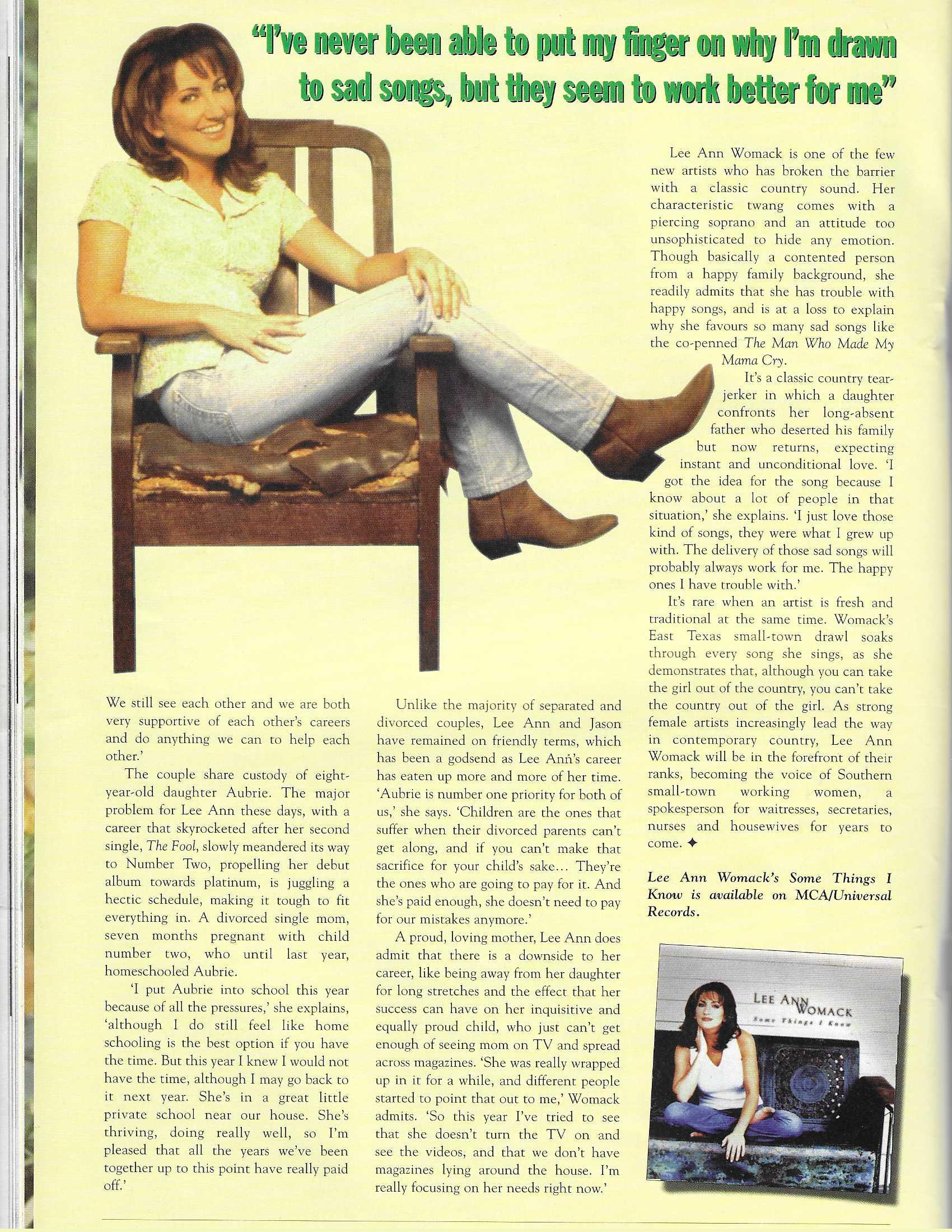 "I've never been able to put my finger on why I'm drawn to sad songs, but they seem to work better for me"

We still see each other and we are both very supportive of each other's careers and do anything we can to help each other.'

The couple share custody of eight-year-old daughter Aubrie. The major problem for Lee Ann these days, with a career that skyrocketed after her second single, The Fool, slowly meandered its way to Number Two, propelling her debut album towards platinum, is juggling a hectic schedule, making it tough to fit everything in. A divorced single mom, seven months pregnant with child number two, who until last year, homeschooled Aubrie.

'I put Aubrie into school this year because of all the pressures,' she explains, 'although I do still feel like home schooling is the best option if you have the time. But this year I knew I would not have the time, although I may go back to it next year. She's in a great little private school near our house. She's thriving, doing really well, so I'm pleased that all the years we've been together up to this point have really paid off.'

Unlike the majority of separated and divorced couples, Lee Ann and Jason have remained on friendly terms, which has been a godsend as Lee Ann's career has eaten up more and more of her time. 'Aubrie is number one priority for both of us,' she says. 'Children are the ones that suffer when their divorced parents can't get along, and if you can't make that sacrifice for your child's sake... They're the ones who are going to pay for it. And she's paid enough, she doesn't need to pay for our mistakes anymore.'

A proud, loving mother, Lee Ann does admit that there is a downside to her career, like being away from her daughter for long stretches and the effect that her success can have on her inquisitive and equally proud child, who just can't get enough of seeing mom on TV and spread across magazines. 'She was really wrapped up in it for a while, and different people started to point that out to me,' Womack admits. 'So this year I've tried to see that she doesn't turn the TV on and see the videos, and that we don't have magazines lying around the house. I'm really focusing on her needs right now.'

Lee Ann Womack is one of the few new artists who has broken the barrier with a classic country sound. Her characteristic twang comes with a piercing soprano and an attitude too unsophisticated to hide any emotion. Though basically a contented person from a happy family background, she readily admits that she has trouble with happy songs, and is at a loss to explain why she favours so many sad songs like the co-penned The Man Who Made My Mama Cry.

It's a classic country tear-jerker in which a daughter confronts her long-absent father who deserted his family but now returns, expecting instant and unconditional love. 'I got the idea for the song because I know about a lot of people in that situation,' she explains. 'I just love those kind of songs, they were what I grew up with. The delivery of those sad songs will probably always work for me. The happy ones I have trouble with.'

It's rare when an artist is fresh and traditional at the same time. Womack's East Texas small-town drawl soaks through every song she sings, as she demonstrates that, although you can take the girl out of the country, you can't take the country out of the girl. As strong female artists increasingly lead the way in contemporary country, Lee Ann Womack will be in the forefront of their ranks, becoming the voice of Southern small-town working women, a spokesperson for waitresses, secretaries, nurses and housewives for years to come. ✦

Lee Ann Womack's Some Things I Know is available on MCA/Universal Records.

LEE ANN WOMACK
Some Things I Know